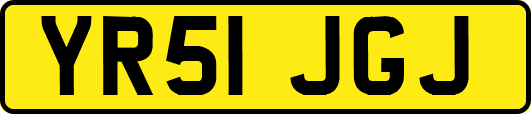 YR51 JGJ